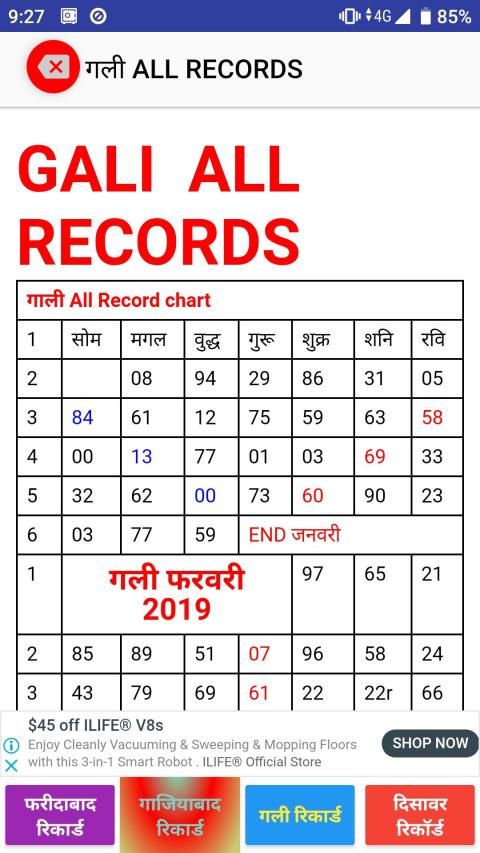 9:27 4G 85%

गली ALL RECORDS

GALI ALL RECORDS

| गाली All Record chart | | | | | | | |
|---|---|---|---|---|---|---|---|
| 1 | सोम | मगल | वुद्ध | गुरू | शुक्र | शनि | रवि |
| 2 | | 08 | 94 | 29 | 86 | 31 | 05 |
| 3 | 84 | 61 | 12 | 75 | 59 | 63 | 58 |
| 4 | 00 | 13 | 77 | 01 | 03 | 69 | 33 |
| 5 | 32 | 62 | 00 | 73 | 60 | 90 | 23 |
| 6 | 03 | 77 | 59 | END जनवरी | | | |
| 1 | गली फरवरी 2019 | | | | 97 | 65 | 21 |
| 2 | 85 | 89 | 51 | 07 | 96 | 58 | 24 |
| 3 | 43 | 79 | 69 | 61 | 22 | 22r | 66 |

$45 off ILIFE® V8s
Enjoy Cleanly Vacuuming & Sweeping & Mopping Floors with this 3-in-1 Smart Robot . ILIFE® Official Store
SHOP NOW

फरीदाबाद रिकार्ड
गाजियाबाद रिकार्ड
गली रिकार्ड
दिसावर रिकॉर्ड